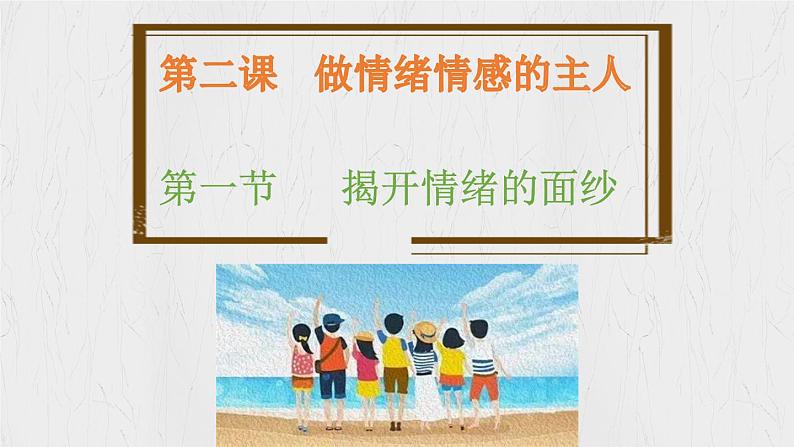 第二课　做情绪情感的主人

第一节　　揭开情绪的面纱